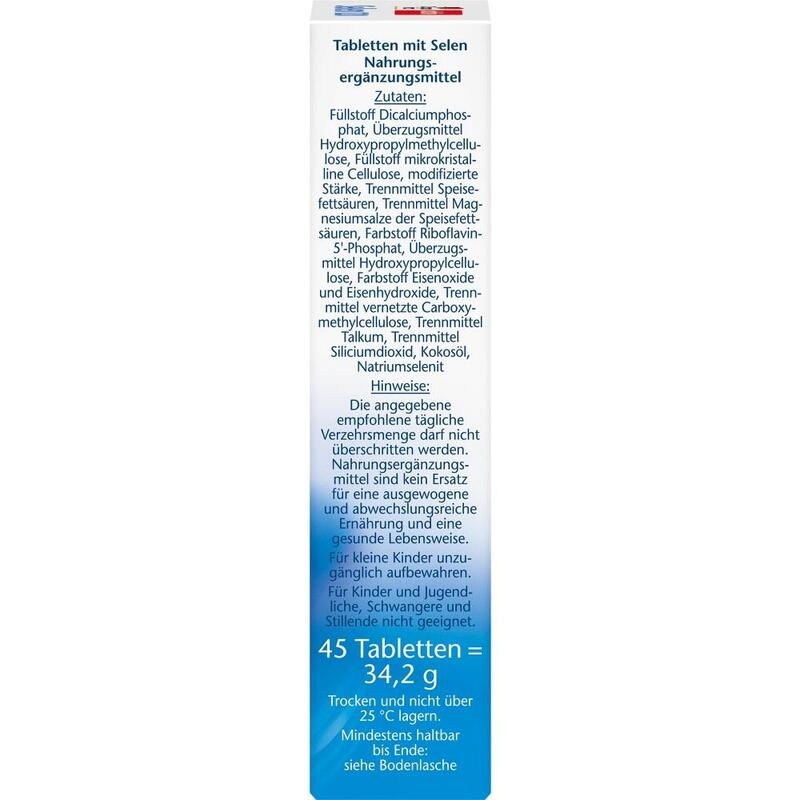 Tabletten mit Selen
Nahrungsergänzungsmittel

Zutaten:
Füllstoff Dicalciumphosphat, Überzugsmittel Hydroxypropylmethylcellulose, Füllstoff mikrokristalline Cellulose, modifizierte Stärke, Trennmittel Speisefettsäuren, Trennmittel Magnesiumsalze der Speisefettsäuren, Farbstoff Riboflavin-5'-Phosphat, Überzugsmittel Hydroxypropylcellulose, Farbstoff Eisenoxide und Eisenhydroxide, Trennmittel vernetzte Carboxymethylcellulose, Trennmittel Talkum, Trennmittel Siliciumdioxid, Kokosöl, Natriumselenit

Hinweise:
Die angegebene empfohlene tägliche Verzehrsmenge darf nicht überschritten werden. Nahrungsergänzungsmittel sind kein Ersatz für eine ausgewogene und abwechslungsreiche Ernährung und eine gesunde Lebensweise.

Für kleine Kinder unzugänglich aufbewahren.

Für Kinder und Jugendliche, Schwangere und Stillende nicht geeignet.

45 Tabletten = 34,2 g

Trocken und nicht über 25 °C lagern.

Mindestens haltbar bis Ende: siehe Bodenlasche